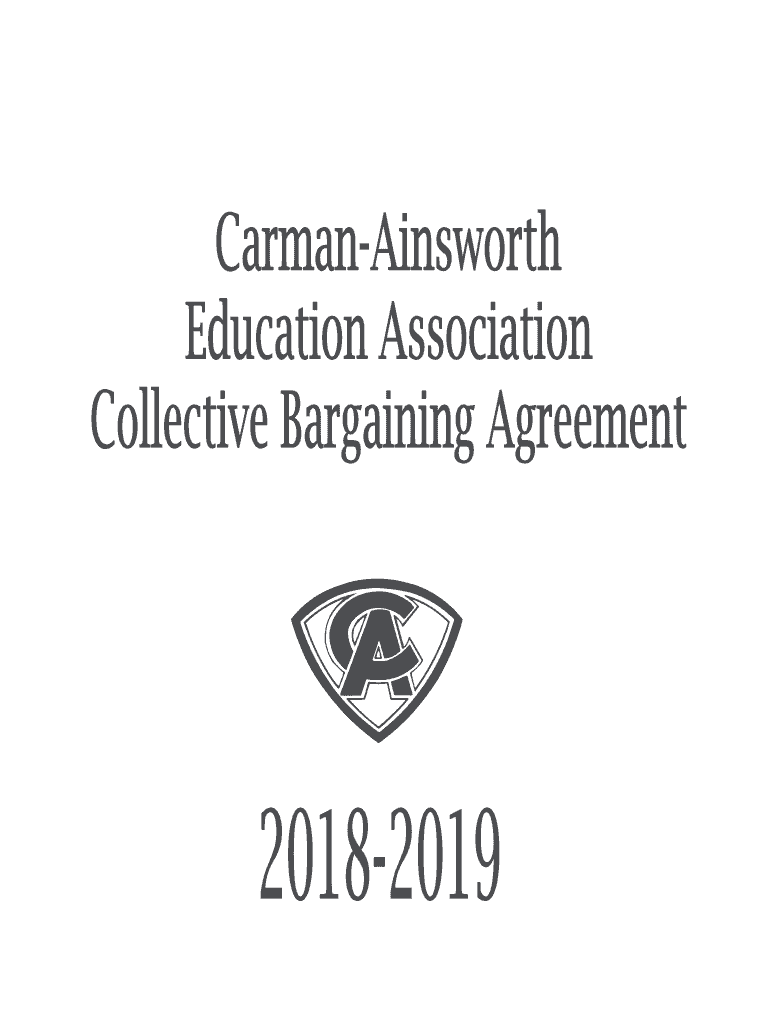 Carman-Ainsworth
Education Association
Collective Bargaining Agreement

CA

2018-2019